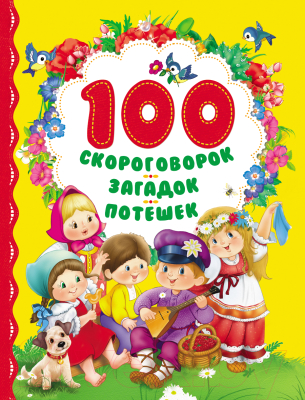 100
СКОРОГОВОРОК
ЗАГАДОК
ПОТЕШЕК